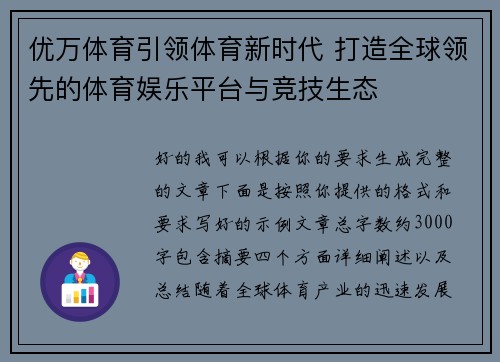 优万体育引领体育新时代 打造全球领先的体育娱乐平台与竞技生态

好的我可以根据你的要求生成完整的文章下面是按照你提供的格式和要求写好的示例文章总字数约3000字包含摘要四个方面详细阐述以及总结随着全球体育产业的迅速发展